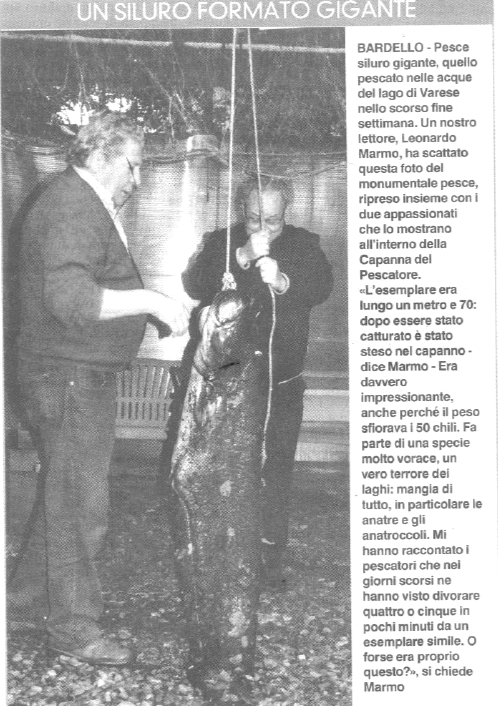 UN SILURO FORMATO GIGANTE

BARDELLO - Pesce siluro gigante, quello pescato nelle acque del lago di Varese nello scorso fine settimana. Un nostro lettore, Leonardo Marmo, ha scattato questa foto del monumentale pesce, ripreso insieme con i due appassionati che lo mostrano all'interno della Capanna del Pescatore. «L'esemplare era lungo un metro e 70: dopo essere stato catturato è stato steso nel capanno - dice Marmo - Era davvero impressionante, anche perché il peso sfiorava i 50 chili. Fa parte di una specie molto vorace, un vero terrore dei laghi: mangia di tutto, in particolare le anatre e gli anatroccoli. Mi hanno raccontato i pescatori che nei giorni scorsi ne hanno visto divorare quattro o cinque in pochi minuti da un esemplare simile. O forse era proprio questo?», si chiede Marmo